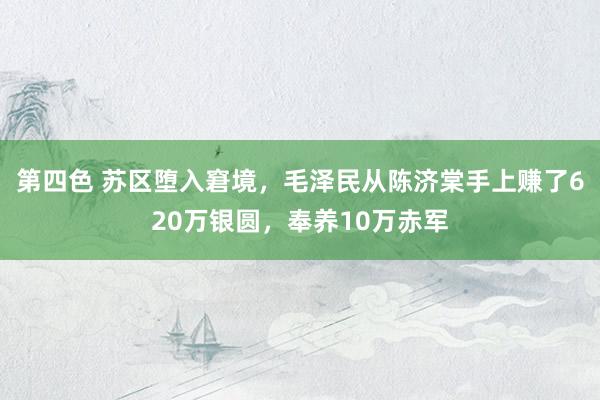 第四色 苏区堕入窘境，毛泽民从陈济棠手上赚了620万银圆，奉养10万赤军